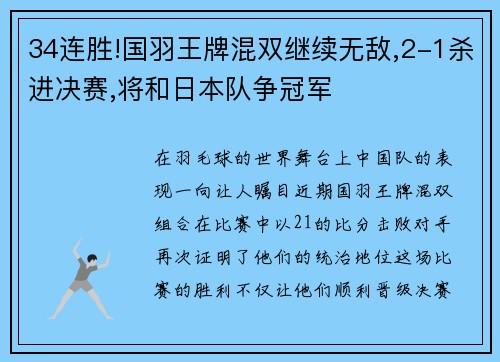 34连胜!国羽王牌混双继续无敌,2-1杀进决赛,将和日本队争冠军

在羽毛球的世界舞台上中国队的表现一向让人瞩目近期国羽王牌混双组合在比赛中以21的比分击败对手再次证明了他们的统治地位这场比赛的胜利不仅让他们顺利晋级决赛